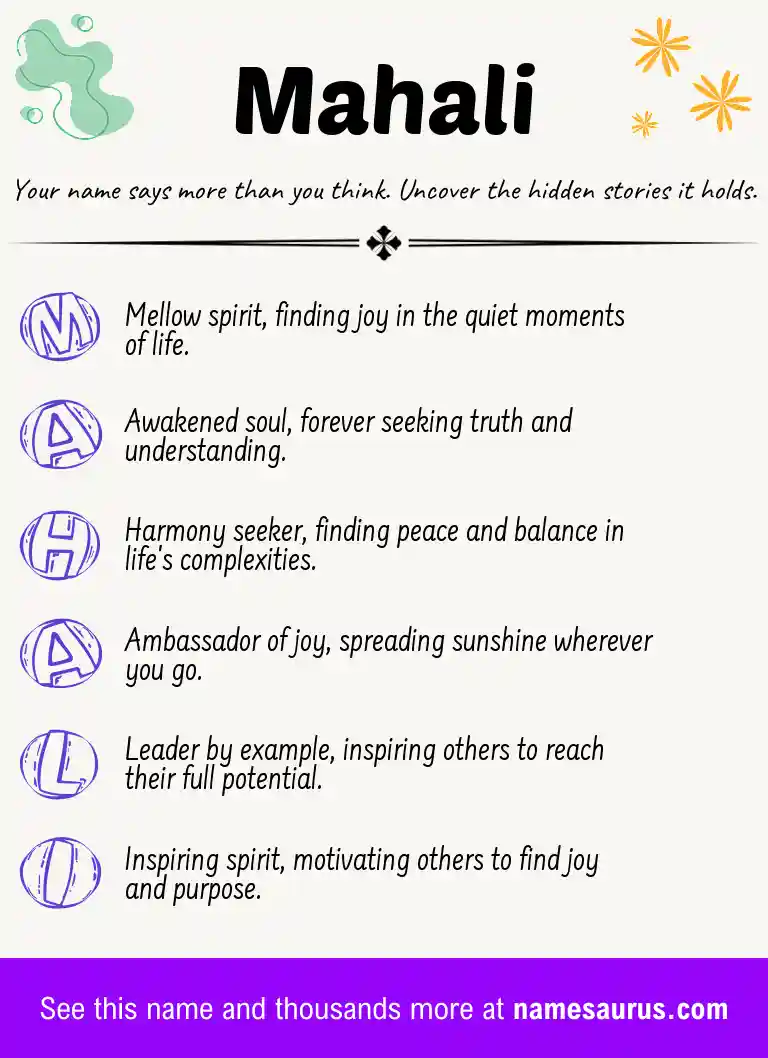 Mahali

Your name says more than you think. Uncover the hidden stories it holds.

M Mellow spirit, finding joy in the quiet moments of life.

A Awakened soul, forever seeking truth and understanding.

H Harmony seeker, finding peace and balance in life's complexities.

A Ambassador of joy, spreading sunshine wherever you go.

L Leader by example, inspiring others to reach their full potential.

I Inspiring spirit, motivating others to find joy and purpose.

See this name and thousands more at namesaurus.com